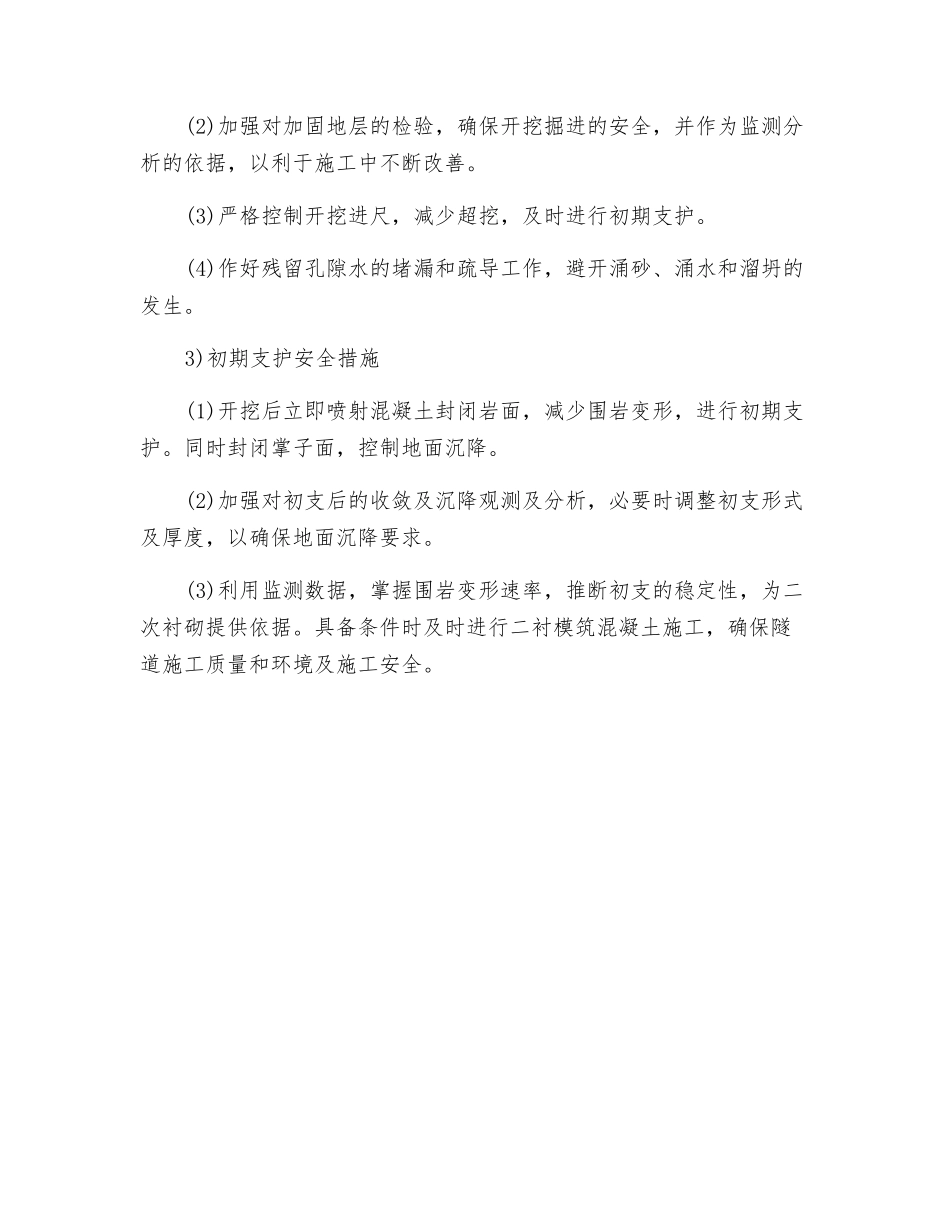 (2)加强对加固地层的检验，确保开挖掘进的安全，并作为监测分析的依据，以利于施工中不断改善。

(3)严格控制开挖进尺，减少超挖，及时进行初期支护。

(4)作好残留孔隙水的堵漏和疏导工作，避开涌砂、涌水和溜坍的发生。

3)初期支护安全措施

(1)开挖后立即喷射混凝土封闭岩面，减少围岩变形，进行初期支护。同时封闭掌子面，控制地面沉降。

(2)加强对初支后的收敛及沉降观测及分析，必要时调整初支形式及厚度，以确保地面沉降要求。

(3)利用监测数据，掌握围岩变形速率，推断初支的稳定性，为二次衬砌提供依据。具备条件时及时进行二衬模筑混凝土施工，确保隧道施工质量和环境及施工安全。